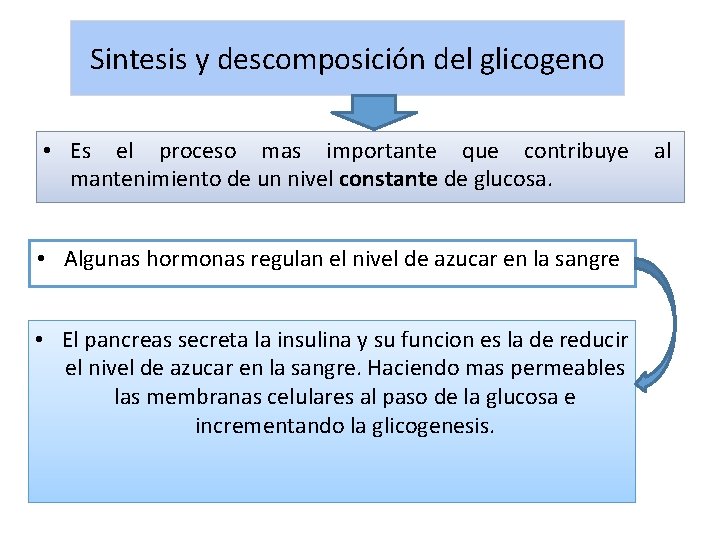 Sintesis y descomposición del glicogeno

• Es el proceso mas importante que contribuye al mantenimiento de un nivel constante de glucosa.

• Algunas hormonas regulan el nivel de azucar en la sangre

• El pancreas secreta la insulina y su funcion es la de reducir el nivel de azucar en la sangre. Haciendo mas permeables las membranas celulares al paso de la glucosa e incrementando la glicogenesis.